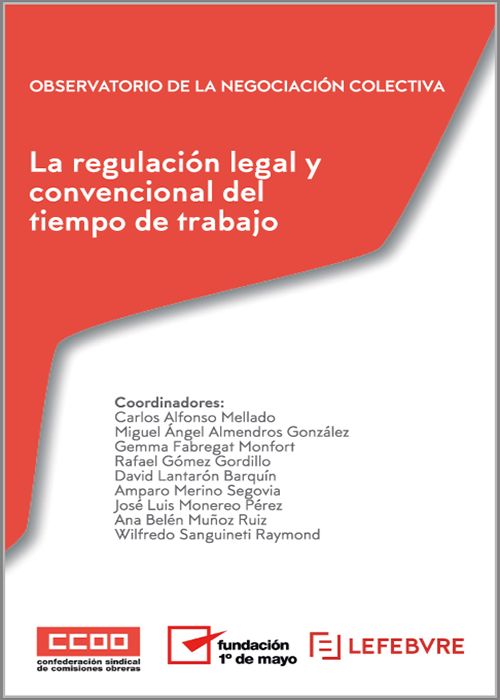 OBSERVATORIO DE LA NEGOCIACIÓN COLECTIVA

La regulación legal y convencional del tiempo de trabajo

Coordinadores:
Carlos Alfonso Mellado
Miguel Ángel Almendros González
Gemma Fabregat Monfort
Rafael Gómez Gordillo
David Lantarón Barquín
Amparo Merino Segovia
José Luis Monereo Pérez
Ana Belén Muñoz Ruiz
Wilfredo Sanguineti Raymond

CCOO
confederación sindical de comisiones obreras

fundación 1º de mayo

LEFEBVRE